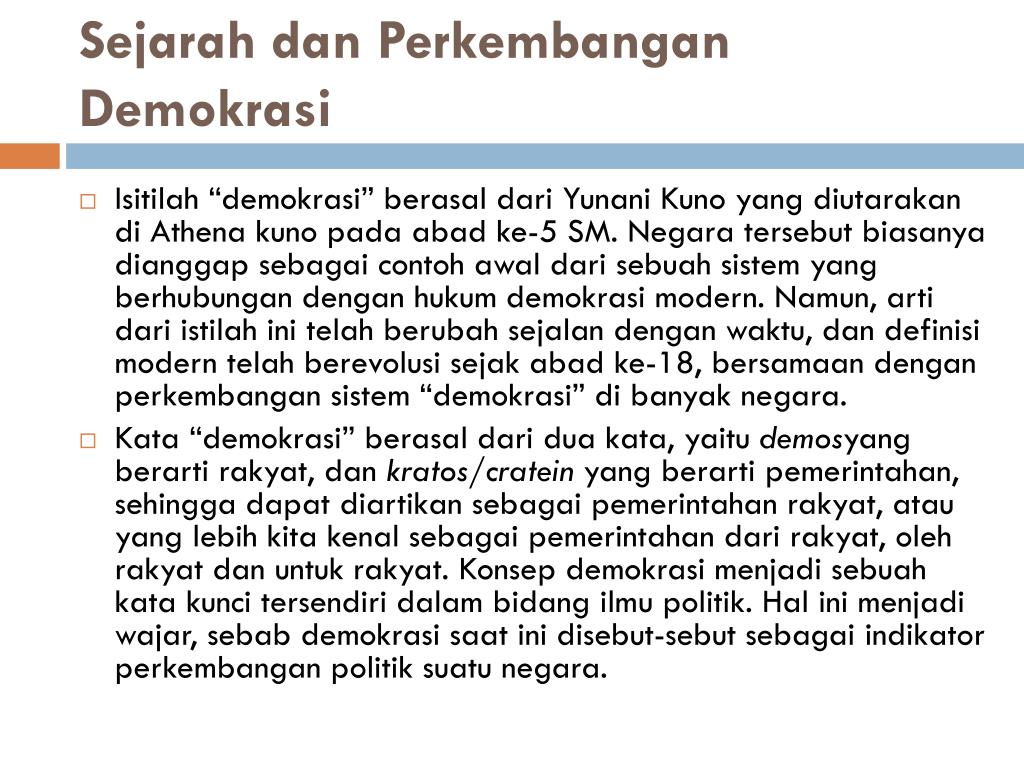 Sejarah dan Perkembangan Demokrasi

Isitilah “demokrasi” berasal dari Yunani Kuno yang diutarakan di Athena kuno pada abad ke-5 SM. Negara tersebut biasanya dianggap sebagai contoh awal dari sebuah sistem yang berhubungan dengan hukum demokrasi modern. Namun, arti dari istilah ini telah berubah sejalan dengan waktu, dan definisi modern telah berevolusi sejak abad ke-18, bersamaan dengan perkembangan sistem “demokrasi” di banyak negara.

Kata “demokrasi” berasal dari dua kata, yaitu demosyang berarti rakyat, dan kratos/cratein yang berarti pemerintahan, sehingga dapat diartikan sebagai pemerintahan rakyat, atau yang lebih kita kenal sebagai pemerintahan dari rakyat, oleh rakyat dan untuk rakyat. Konsep demokrasi menjadi sebuah kata kunci tersendiri dalam bidang ilmu politik. Hal ini menjadi wajar, sebab demokrasi saat ini disebut-sebut sebagai indikator perkembangan politik suatu negara.